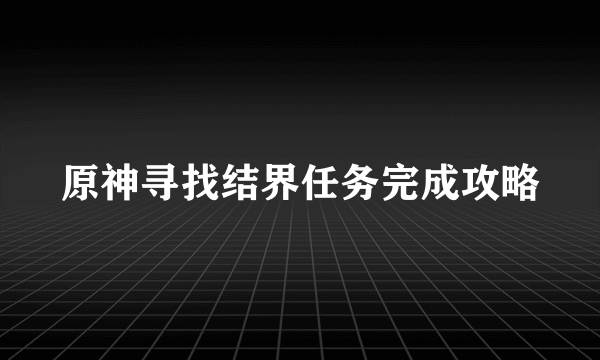 原神寻找结界任务完成攻略